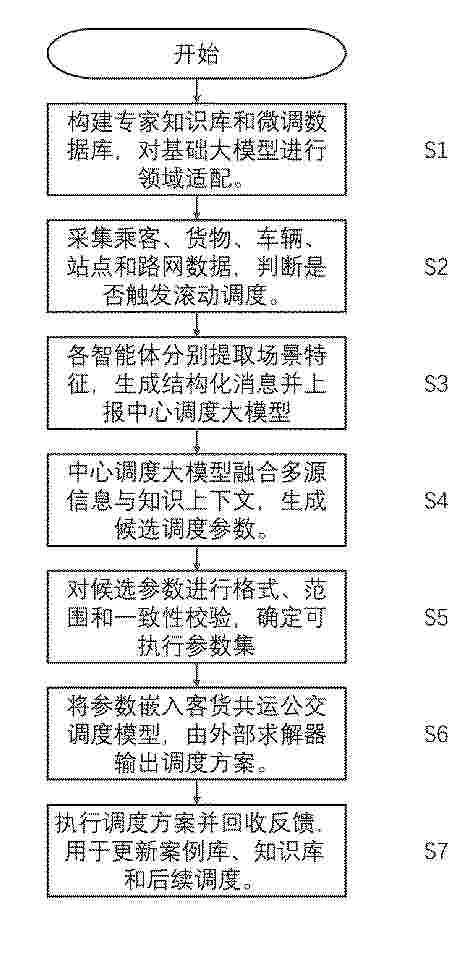 开始

构建专家知识库和微调数据库，对基础大模型进行领域适配。

S1

采集乘客、货物、车辆、站点和路网数据，判断是否触发滚动调度。

S2

各智能体分别提取场景特征，生成结构化消息并上报中心调度大模型

S3

中心调度大模型融合多源信息与知识上下文，生成候选调度参数。

S4

对候选参数进行格式、范围和一致性校验，确定可执行参数集

S5

将参数嵌入客货共运公交调度模型，由外部求解器输出调度方案。

S6

执行调度方案并回收反馈，用于更新案例库、知识库和后续调度。

S7